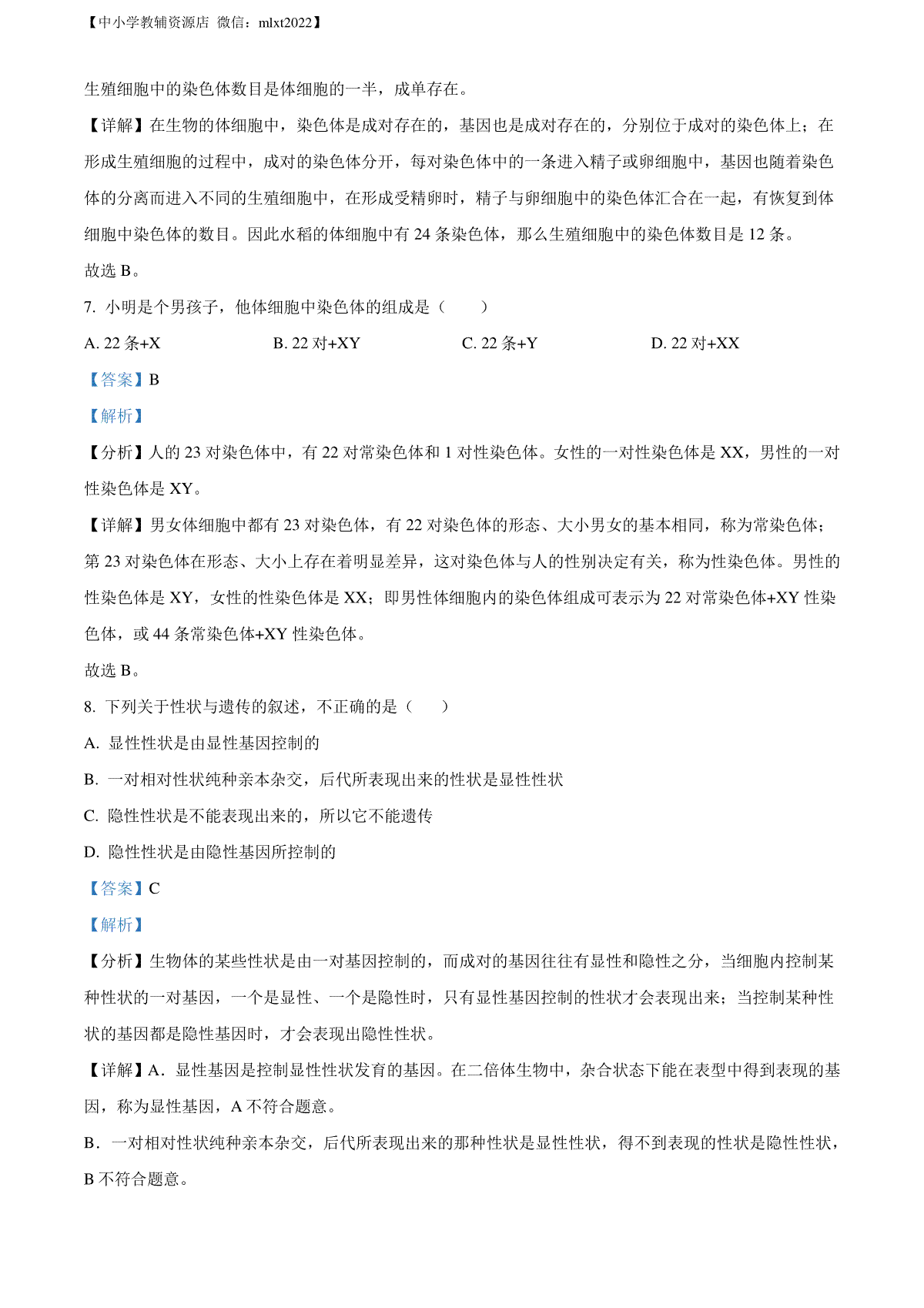 【中小学教辅资源店 微信：mlxt2022】

生殖细胞中的染色体数目是体细胞的一半，成单存在。

【详解】在生物的体细胞中，染色体是成对存在的，基因也是成对存在的，分别位于成对的染色体上；在形成生殖细胞的过程中，成对的染色体分开，每对染色体中的一条进入精子或卵细胞中，基因也随着染色体的分离而进入不同的生殖细胞中，在形成受精卵时，精子与卵细胞中的染色体汇合在一起，有恢复到体细胞中染色体的数目。因此水稻的体细胞中有 24 条染色体，那么生殖细胞中的染色体数目是 12 条。

故选 B。

7. 小明是个男孩子，他体细胞中染色体的组成是（　　）

A. 22 条+X　　B. 22 对+XY　　C. 22 条+Y　　D. 22 对+XX

【答案】B

【解析】

【分析】人的 23 对染色体中，有 22 对常染色体和 1 对性染色体。女性的一对性染色体是 XX，男性的一对性染色体是 XY。

【详解】男女体细胞中都有 23 对染色体，有 22 对染色体的形态、大小男女的基本相同，称为常染色体；第 23 对染色体在形态、大小上存在着明显差异，这对染色体与人的性别决定有关，称为性染色体。男性的性染色体是 XY，女性的性染色体是 XX；即男性体细胞内的染色体组成可表示为 22 对常染色体+XY 性染色体，或 44 条常染色体+XY 性染色体。

故选 B。

8. 下列关于性状与遗传的叙述，不正确的是（　　）

A. 显性性状是由显性基因控制的

B. 一对相对性状纯种亲本杂交，后代所表现出来的性状是显性性状

C. 隐性性状是不能表现出来的，所以它不能遗传

D. 隐性性状是由隐性基因所控制的

【答案】C

【解析】

【分析】生物体的某些性状是由一对基因控制的，而成对的基因往往有显性和隐性之分，当细胞内控制某种性状的一对基因，一个是显性、一个是隐性时，只有显性基因控制的性状才会表现出来；当控制某种性状的基因都是隐性基因时，才会表现出隐性性状。

【详解】A．显性基因是控制显性性状发育的基因。在二倍体生物中，杂合状态下能在表型中得到表现的基因，称为显性基因，A 不符合题意。

B．一对相对性状纯种亲本杂交，后代所表现出来的那种性状是显性性状，得不到表现的性状是隐性性状，B 不符合题意。